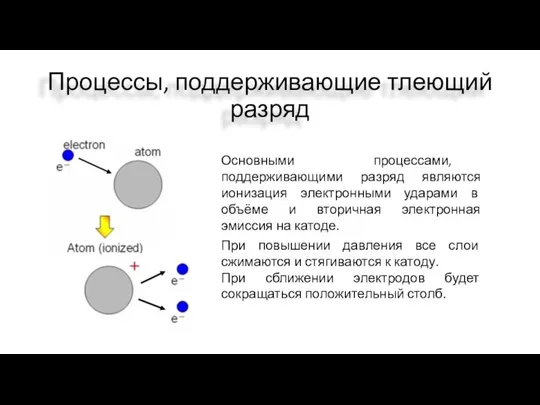 Процессы, поддерживающие тлеющий разряд

electron
$e^-$
atom
Atom (ionized)
+
$e^-$
$e^-$

Основными процессами, поддерживающими разряд являются ионизация электронными ударами в объёме и вторичная электронная эмиссия на катоде.

При повышении давления все слои сжимаются и стягиваются к катоду.
При сближении электродов будет сокращаться положительный столб.